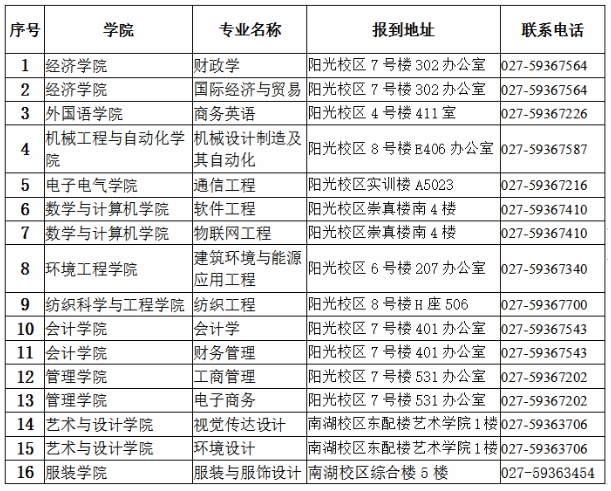 | 序号 | 学院 | 专业名称 | 报到地址 | 联系电话 |
|---|---|---|---|---|
| 1 | 经济学院 | 财政学 | 阳光校区 7 号楼 302 办公室 | 027-59367564 |
| 2 | 经济学院 | 国际经济与贸易 | 阳光校区 7 号楼 302 办公室 | 027-59367564 |
| 3 | 外国语学院 | 商务英语 | 阳光校区 4 号楼 411 室 | 027-59367226 |
| 4 | 机械工程与自动化学院 | 机械设计制造及其自动化 | 阳光校区 8 号楼 E406 办公室 | 027-59367587 |
| 5 | 电子电气学院 | 通信工程 | 阳光校区实训楼 A5023 | 027-59367216 |
| 6 | 数学与计算机学院 | 软件工程 | 阳光校区崇真楼南 4 楼 | 027-59367410 |
| 7 | 数学与计算机学院 | 物联网工程 | 阳光校区崇真楼南 4 楼 | 027-59367410 |
| 8 | 环境工程学院 | 建筑环境与能源应用工程 | 阳光校区 6 号楼 207 办公室 | 027-59367340 |
| 9 | 纺织科学与工程学院 | 纺织工程 | 阳光校区 8 号楼 H 座 506 | 027-59367700 |
| 10 | 会计学院 | 会计学 | 阳光校区 7 号楼 401 办公室 | 027-59367543 |
| 11 | 会计学院 | 财务管理 | 阳光校区 7 号楼 401 办公室 | 027-59367543 |
| 12 | 管理学院 | 工商管理 | 阳光校区 7 号楼 531 办公室 | 027-59367202 |
| 13 | 管理学院 | 电子商务 | 阳光校区 7 号楼 531 办公室 | 027-59367202 |
| 14 | 艺术与设计学院 | 视觉传达设计 | 南湖校区东配楼艺术学院 1 楼 | 027-59363706 |
| 15 | 艺术与设计学院 | 环境设计 | 南湖校区东配楼艺术学院 1 楼 | 027-59363706 |
| 16 | 服装学院 | 服装与服饰设计 | 南湖校区综合楼 5 楼 | 027-59363454 |